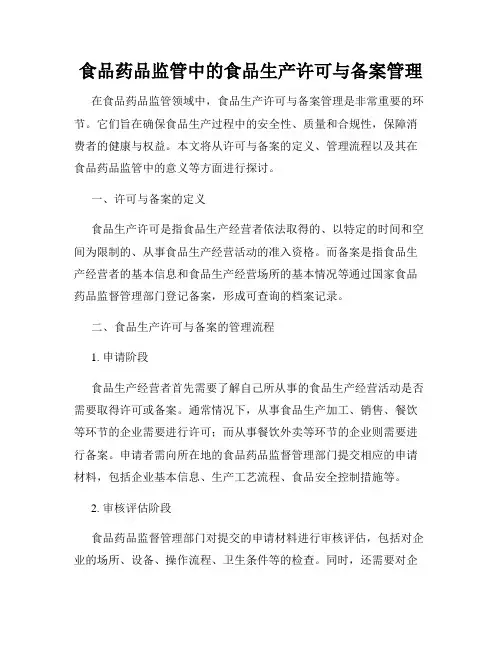 食品药品监管中的食品生产许可与备案管理

在食品药品监管领域中，食品生产许可与备案管理是非常重要的环节。它们旨在确保食品生产过程中的安全性、质量和合规性，保障消费者的健康与权益。本文将从许可与备案的定义、管理流程以及其在食品药品监管中的意义等方面进行探讨。

一、许可与备案的定义

食品生产许可是指食品生产经营者依法取得的、以特定的时间和空间为限制的、从事食品生产经营活动的准入资格。而备案是指食品生产经营者的基本信息和食品生产经营场所的基本情况等通过国家食品药品监督管理部门登记备案，形成可查询的档案记录。

二、食品生产许可与备案的管理流程

1. 申请阶段

食品生产经营者首先需要了解自己所从事的食品生产经营活动是否需要取得许可或备案。通常情况下，从事食品生产加工、销售、餐饮等环节的企业需要进行许可；而从事餐饮外卖等环节的企业则需要进行备案。申请者需向所在地的食品药品监督管理部门提交相应的申请材料，包括企业基本信息、生产工艺流程、食品安全控制措施等。

2. 审核评估阶段

食品药品监督管理部门对提交的申请材料进行审核评估，包括对企业的场所、设备、操作流程、卫生条件等的检查。同时，还需要对企